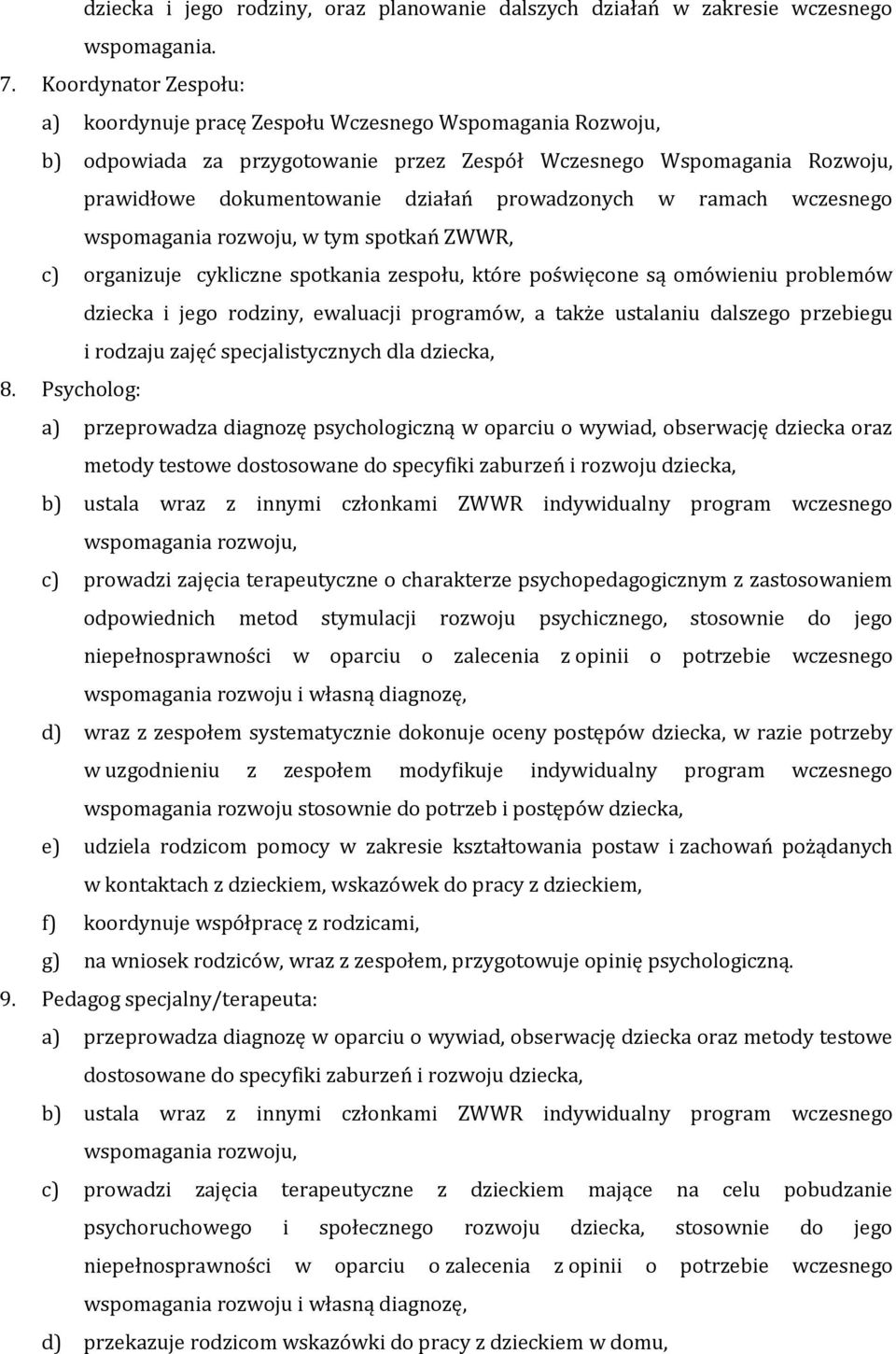 dziecka i jego rodziny, oraz planowanie dalszych działań w zakresie wczesnego wspomagania.

7. Koordynator Zespołu:

a) koordynuje pracę Zespołu Wczesnego Wspomagania Rozwoju,

b) odpowiada za przygotowanie przez Zespół Wczesnego Wspomagania Rozwoju, prawidłowe dokumentowanie działań prowadzonych w ramach wczesnego wspomagania rozwoju, w tym spotkań ZWWR,

c) organizuje cykliczne spotkania zespołu, które poświęcone są omówieniu problemów dziecka i jego rodziny, ewaluacji programów, a także ustalaniu dalszego przebiegu i rodzaju zajęć specjalistycznych dla dziecka,

8. Psycholog:

a) przeprowadza diagnozę psychologiczną w oparciu o wywiad, obserwację dziecka oraz metody testowe dostosowane do specyfiki zaburzeń i rozwoju dziecka,

b) ustala wraz z innymi członkami ZWWR indywidualny program wczesnego wspomagania rozwoju,

c) prowadzi zajęcia terapeutyczne o charakterze psychopedagogicznym z zastosowaniem odpowiednich metod stymulacji rozwoju psychicznego, stosownie do jego niepełnosprawności w oparciu o zalecenia z opinii o potrzebie wczesnego wspomagania rozwoju i własną diagnozę,

d) wraz z zespołem systematycznie dokonuje oceny postępów dziecka, w razie potrzeby w uzgodnieniu z zespołem modyfikuje indywidualny program wczesnego wspomagania rozwoju stosownie do potrzeb i postępów dziecka,

e) udziela rodzicom pomocy w zakresie kształtowania postaw i zachowań pożądanych w kontaktach z dzieckiem, wskazówek do pracy z dzieckiem,

f) koordynuje współpracę z rodzicami,

g) na wniosek rodziców, wraz z zespołem, przygotowuje opinię psychologiczną.

9. Pedagog specjalny/terapeuta:

a) przeprowadza diagnozę w oparciu o wywiad, obserwację dziecka oraz metody testowe dostosowane do specyfiki zaburzeń i rozwoju dziecka,

b) ustala wraz z innymi członkami ZWWR indywidualny program wczesnego wspomagania rozwoju,

c) prowadzi zajęcia terapeutyczne z dzieckiem mające na celu pobudzanie psychoruchowego i społecznego rozwoju dziecka, stosownie do jego niepełnosprawności w oparciu o zalecenia z opinii o potrzebie wczesnego wspomagania rozwoju i własną diagnozę,

d) przekazuje rodzicom wskazówki do pracy z dzieckiem w domu,